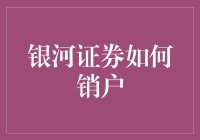 银河证券如何销户